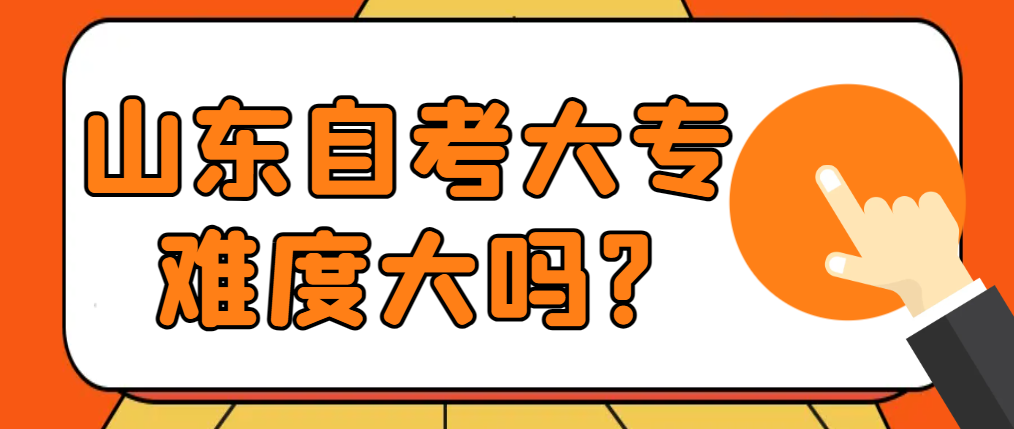 山东自考大专
难度大吗？